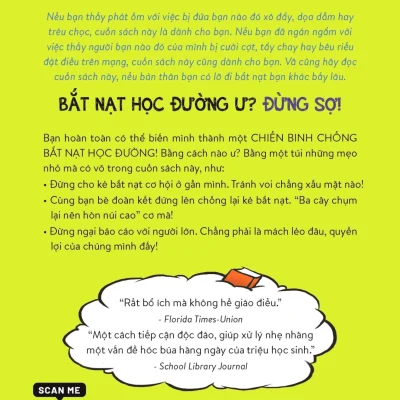 Nếu bạn thấy phát ốm với việc bị đứa bạn nào đó xô đẩy, dọa dẫm hay trêu chọc, cuốn sách này là dành cho bạn. Nếu bạn đã ngán ngẩm với việc thấy người bạn nào đó của mình bị cười cợt, tẩy chay hay bêu riếu đặt điều trên mạng, cuốn sách này cũng dành cho bạn. Và cũng hãy đọc cuốn sách này, nếu bản thân bạn có lỡ đi bắt nạt bạn khác bấy lâu.

BẮT NẠT HỌC ĐƯỜNG Ư? ĐỪNG SỢ!

Bạn hoàn toàn có thể biến mình thành một CHIẾN BINH CHỐNG BẮT NẠT HỌC ĐƯỜNG! Bằng cách nào ư? Bằng một túi những mẹo nhỏ mà có võ trong cuốn sách này, như:

• Đừng cho kẻ bắt nạt cơ hội ở gần mình. Tránh voi chẳng xấu mặt nào!

• Cùng bạn bè đoàn kết đứng lên chống lại kẻ bắt nạt. "Ba cây chụm lại nên hòn núi cao" cơ mà!

• Đừng ngại báo cáo với người lớn. Chẳng phải là mách lẻo đâu, quyền lợi của chúng mình đấy!

"Rất bổ ích mà không hề giáo điều."
- Florida Times-Union

"Một cách tiếp cận độc đáo, giúp xử lý nhẹ nhàng một vấn đề hóc búa hàng ngày của triệu học sinh."
- School Library Journal

SCAN ME